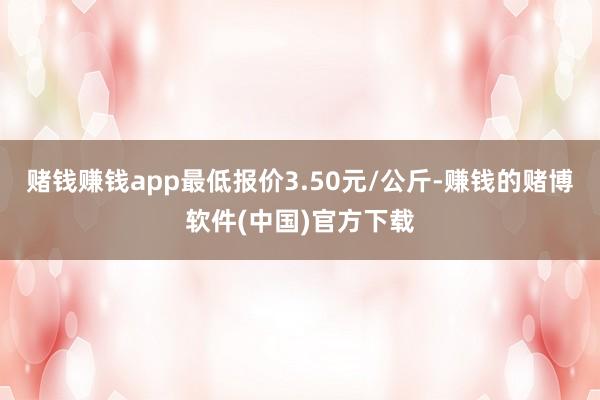 赌钱赚钱app最低报价3.50元/公斤-赚钱的赌博软件(中国)官方下载